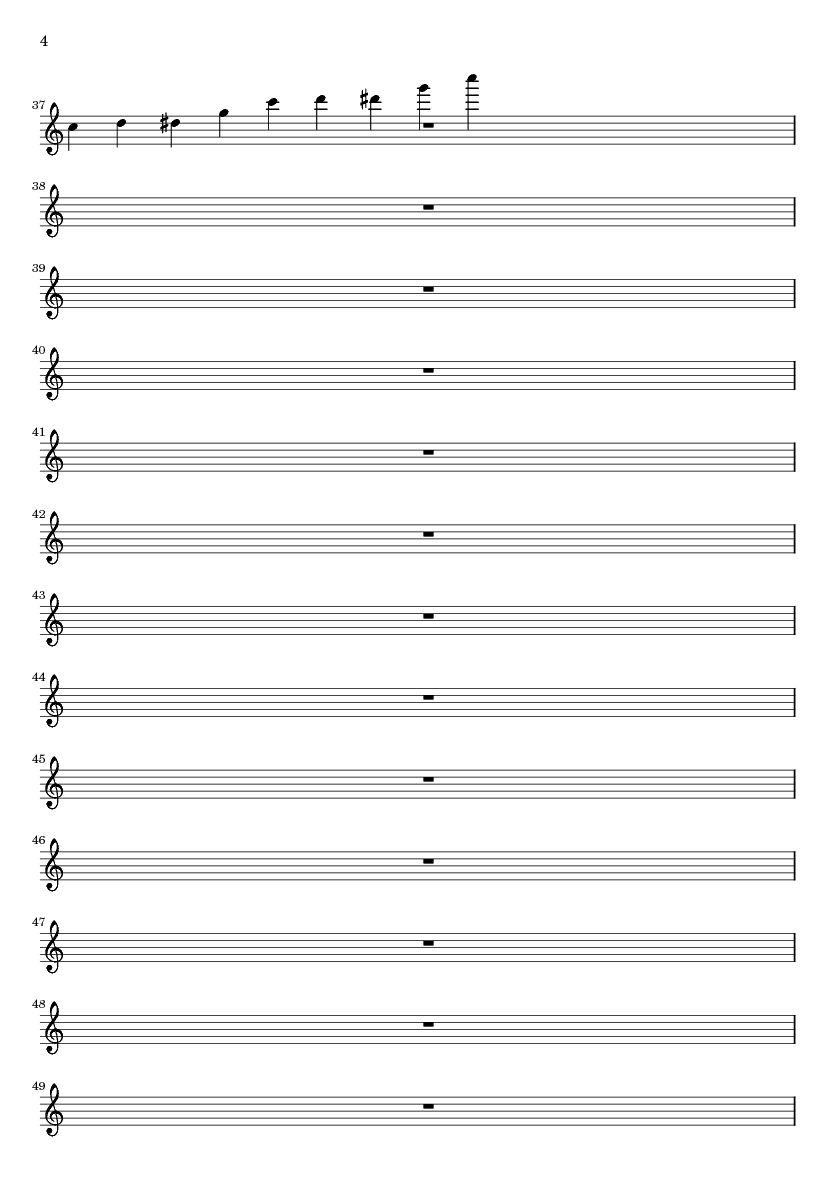 4

37

38

39

40

41

42

43

44

45

46

47

48

49